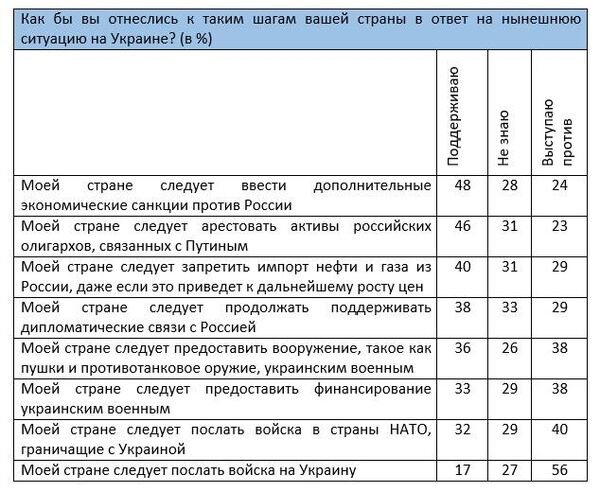 Как бы вы отнеслись к таким шагам вашей страны в ответ на нынешнюю ситуацию на Украине? (в %)

| | Поддерживаю | Не знаю | Выступаю против |
|---|---|---|---|
| Моей стране следует ввести дополнительные экономические санкции против России | 48 | 28 | 24 |
| Моей стране следует арестовать активы российских олигархов, связанных с Путиным | 46 | 31 | 23 |
| Моей стране следует запретить импорт нефти и газа из России, даже если это приведет к дальнейшему росту цен | 40 | 31 | 29 |
| Моей стране следует продолжать поддерживать дипломатические связи с Россией | 38 | 33 | 29 |
| Моей стране следует предоставить вооружение, такое как пушки и противотанковое оружие, украинским военным | 36 | 26 | 38 |
| Моей стране следует предоставить финансирование украинским военным | 33 | 29 | 38 |
| Моей стране следует послать войска в страны НАТО, граничащие с Украиной | 32 | 29 | 40 |
| Моей стране следует послать войска на Украину | 17 | 27 | 56 |